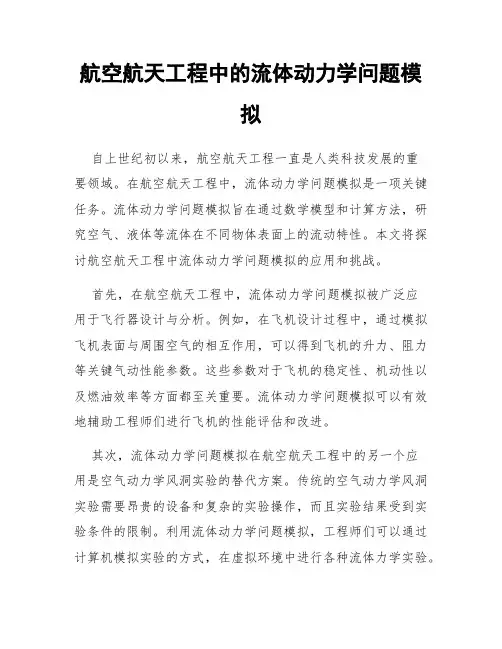 航空航天工程中的流体动力学问题模拟

自上世纪初以来，航空航天工程一直是人类科技发展的重要领域。在航空航天工程中，流体动力学问题模拟是一项关键任务。流体动力学问题模拟旨在通过数学模型和计算方法，研究空气、液体等流体在不同物体表面上的流动特性。本文将探讨航空航天工程中流体动力学问题模拟的应用和挑战。

首先，在航空航天工程中，流体动力学问题模拟被广泛应用于飞行器设计与分析。例如，在飞机设计过程中，通过模拟飞机表面与周围空气的相互作用，可以得到飞机的升力、阻力等关键气动性能参数。这些参数对于飞机的稳定性、机动性以及燃油效率等方面都至关重要。流体动力学问题模拟可以有效地辅助工程师们进行飞机的性能评估和改进。

其次，流体动力学问题模拟在航空航天工程中的另一个应用是空气动力学风洞实验的替代方案。传统的空气动力学风洞实验需要昂贵的设备和复杂的实验操作，而且实验结果受到实验条件的限制。利用流体动力学问题模拟，工程师们可以通过计算机模拟实验的方式，在虚拟环境中进行各种流体力学实验。